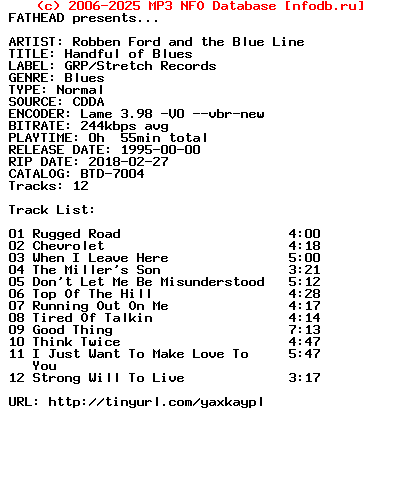 (c) 2006-2025 MP3 NFO Database [nfodb.ru]
FATHEAD presents...

ARTIST: Robben Ford and the Blue Line
TITLE: Handful of Blues
LABEL: GRP/Stretch Records
GENRE: Blues
TYPE: Normal
SOURCE: CDDA
ENCODER: Lame 3.98 -V0 --vbr-new
BITRATE: 244kbps avg
PLAYTIME: 0h 55min total
RELEASE DATE: 1995-00-00
RIP DATE: 2018-02-27
CATALOG: BTD-7004
Tracks: 12

Track List:

01 Rugged Road 4:00
02 Chevrolet 4:18
03 When I Leave Here 5:00
04 The Miller's Son 3:21
05 Don't Let Me Be Misunderstood 5:12
06 Top Of The Hill 4:28
07 Running Out On Me 4:17
08 Tired Of Talkin 4:14
09 Good Thing 7:13
10 Think Twice 4:47
11 I Just Want To Make Love To You 5:47
12 Strong Will To Live 3:17

URL: http://tinyurl.com/yaxkaypl